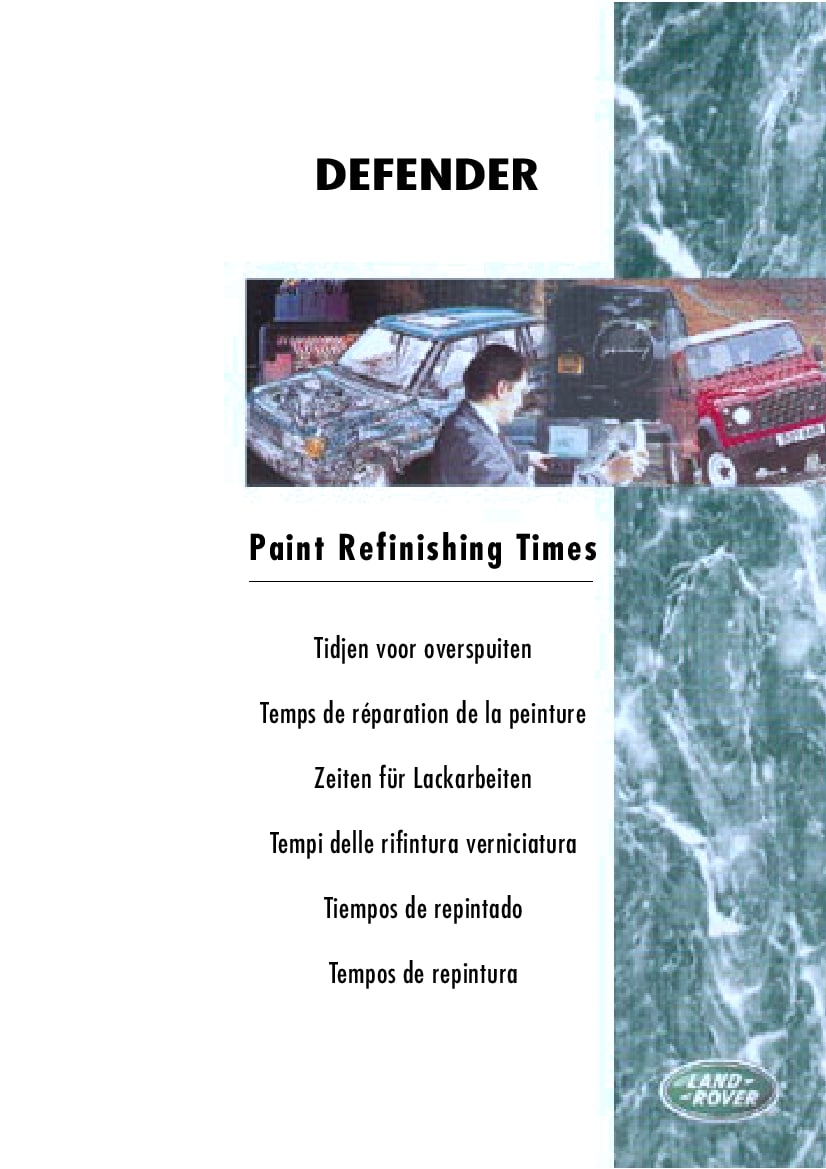 DEFENDER

Paint Refinishing Times

Tidjen voor overspuiten

Temps de réparation de la peinture

Zeiten für Lackarbeiten

Tempi delle rifintura verniciatura

Tiempos de repintado

Tempos de repintura

LAND ROVER